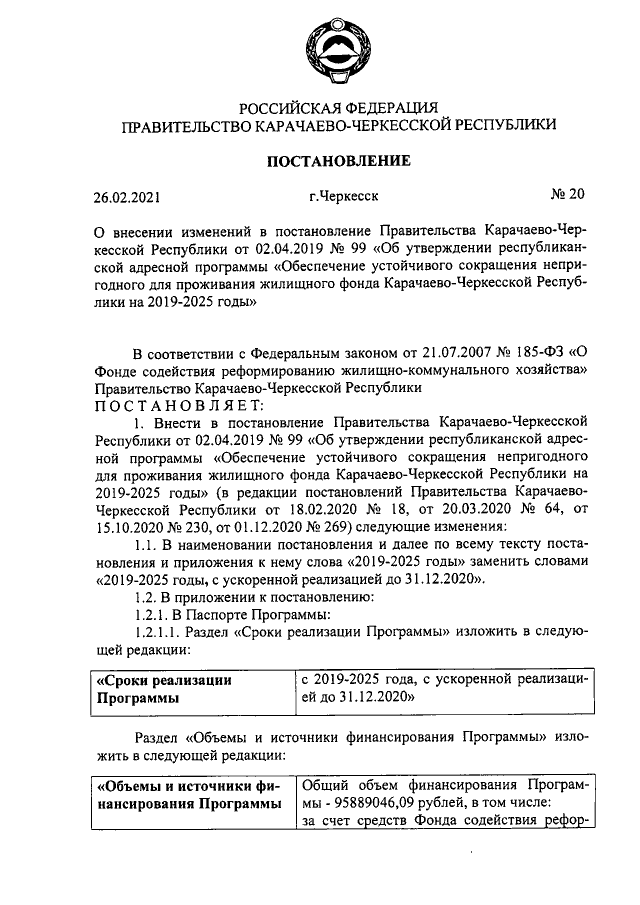 РОССИЙСКАЯ ФЕДЕРАЦИЯ
ПРАВИТЕЛЬСТВО КАРАЧАЕВО-ЧЕРКЕССКОЙ РЕСПУБЛИКИ

ПОСТАНОВЛЕНИЕ

26.02.2021 г.Черкесск № 20

О внесении изменений в постановление Правительства Карачаево-Черкесской Республики от 02.04.2019 № 99 «Об утверждении республиканской адресной программы «Обеспечение устойчивого сокращения непригодного для проживания жилищного фонда Карачаево-Черкесской Республики на 2019-2025 годы»

В соответствии с Федеральным законом от 21.07.2007 № 185-ФЗ «О Фонде содействия реформированию жилищно-коммунального хозяйства» Правительство Карачаево-Черкесской Республики
ПОСТАНОВЛЯЕТ:

1. Внести в постановление Правительства Карачаево-Черкесской Республики от 02.04.2019 № 99 «Об утверждении республиканской адресной программы «Обеспечение устойчивого сокращения непригодного для проживания жилищного фонда Карачаево-Черкесской Республики на 2019-2025 годы» (в редакции постановлений Правительства Карачаево-Черкесской Республики от 18.02.2020 № 18, от 20.03.2020 № 64, от 15.10.2020 № 230, от 01.12.2020 № 269) следующие изменения:

1.1. В наименовании постановления и далее по всему тексту постановления и приложения к нему слова «2019-2025 годы» заменить словами «2019-2025 годы, с ускоренной реализацией до 31.12.2020».

1.2. В приложении к постановлению:

1.2.1. В Паспорте Программы:

1.2.1.1. Раздел «Сроки реализации Программы» изложить в следующей редакции:

| «Сроки реализации Программы | с 2019-2025 года, с ускоренной реализацией до 31.12.2020» |
|---|---|

Раздел «Объемы и источники финансирования Программы» изложить в следующей редакции:

| «Объемы и источники финансирования Программы | Общий объем финансирования Программы - 95889046,09 рублей, в том числе: за счет средств Фонда содействия рефор- |
|---|---|